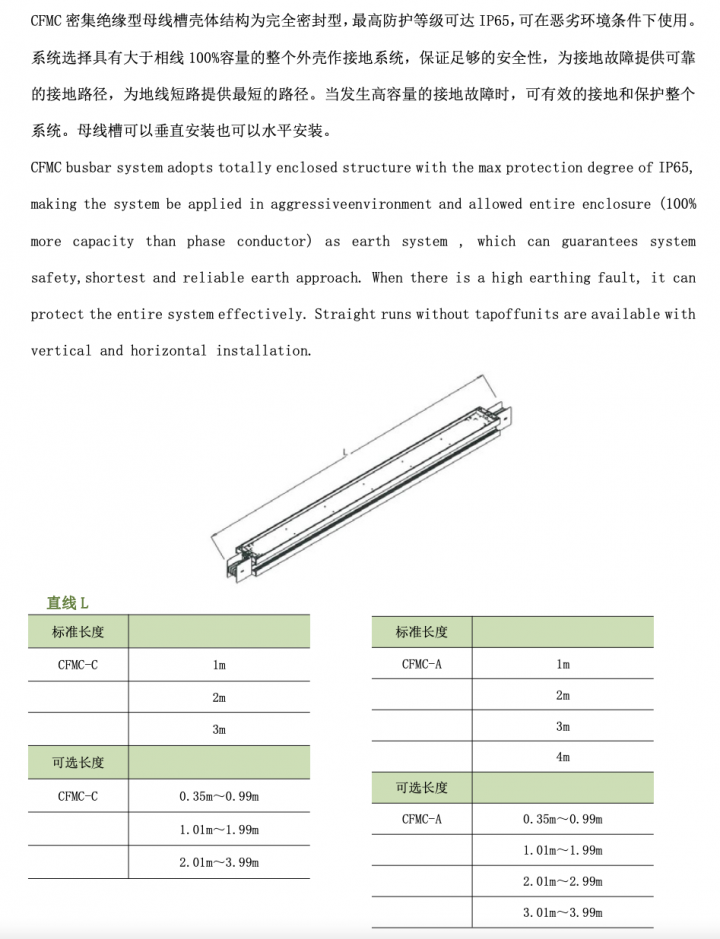 CFMC 密集绝缘型母线槽壳体结构为完全密封型，最高防护等级可达 IP65，可在恶劣环境条件下使用。系统选择具有大于相线 100%容量的整个外壳作接地系统，保证足够的安全性，为接地故障提供可靠的接地路径，为地线短路提供最短的路径。当发生高容量的接地故障时，可有效的接地和保护整个系统。母线槽可以垂直安装也可以水平安装。

CFMC busbar system adopts totally enclosed structure with the max protection degree of IP65, making the system be applied in aggressiveenvironment and allowed entire enclosure (100% more capacity than phase conductor) as earth system , which can guarantees system safety,shortest and reliable earth approach. When there is a high earthing fault, it can protect the entire system effectively. Straight runs without tapoffunits are available with vertical and horizontal installation.

L

直线 L

| 标准长度 | |
|---|---|
| CFMC-C | 1m |
| | 2m |
| | 3m |
| 可选长度 | |
| CFMC-C | 0.35m～0.99m |
| | 1.01m～1.99m |
| | 2.01m～3.99m |

| 标准长度 | |
|---|---|
| CFMC-A | 1m |
| | 2m |
| | 3m |
| | 4m |
| 可选长度 | |
| CFMC-A | 0.35m～0.99m |
| | 1.01m～1.99m |
| | 2.01m～2.99m |
| | 3.01m～3.99m |